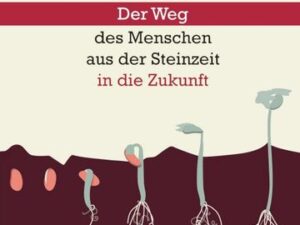 Der Weg

des Menschen aus der Steinzeit in die Zukunft